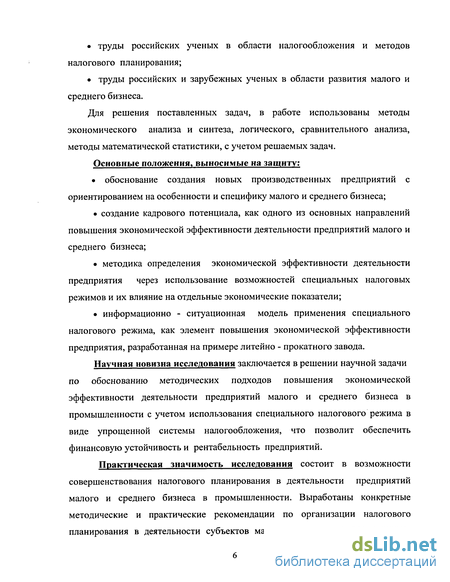 • труды российских ученых в области налогообложения и методов налогового планирования;

• труды российских и зарубежных ученых в области развития малого и среднего бизнеса.

Для решения поставленных задач, в работе использованы методы экономического анализа и синтеза, логического, сравнительного анализа, методы математической статистики, с учетом решаемых задач.

Основные положения, выносимые на защиту:

• обоснование создания новых производственных предприятий с ориентированием на особенности и специфику малого и среднего бизнеса;

• создание кадрового потенциала, как одного из основных направлений повышения экономической эффективности деятельности предприятий малого и среднего бизнеса;

• методика определения экономической эффективности деятельности предприятия через использование возможностей специальных налоговых режимов и их влияние на отдельные экономические показатели;

• информационно - ситуационная модель применения специального налогового режима, как элемент повышения экономической эффективности предприятия, разработанная на примере литейно - прокатного завода.

Научная новизна исследования заключается в решении научной задачи по обоснованию методических подходов повышения экономической эффективности деятельности предприятий малого и среднего бизнеса в промышленности с учетом использования специального налогового режима в виде упрощенной системы налогообложения, что позволит обеспечить финансовую устойчивость и рентабельность предприятий.

Практическая значимость исследования состоит в возможности совершенствования налогового планирования в деятельности предприятий малого и среднего бизнеса в промышленности. Выработаны конкретные методические и практические рекомендации по организации налогового планирования в деятельности субъектов ма

6

dsLib.net
библиотека диссертаций